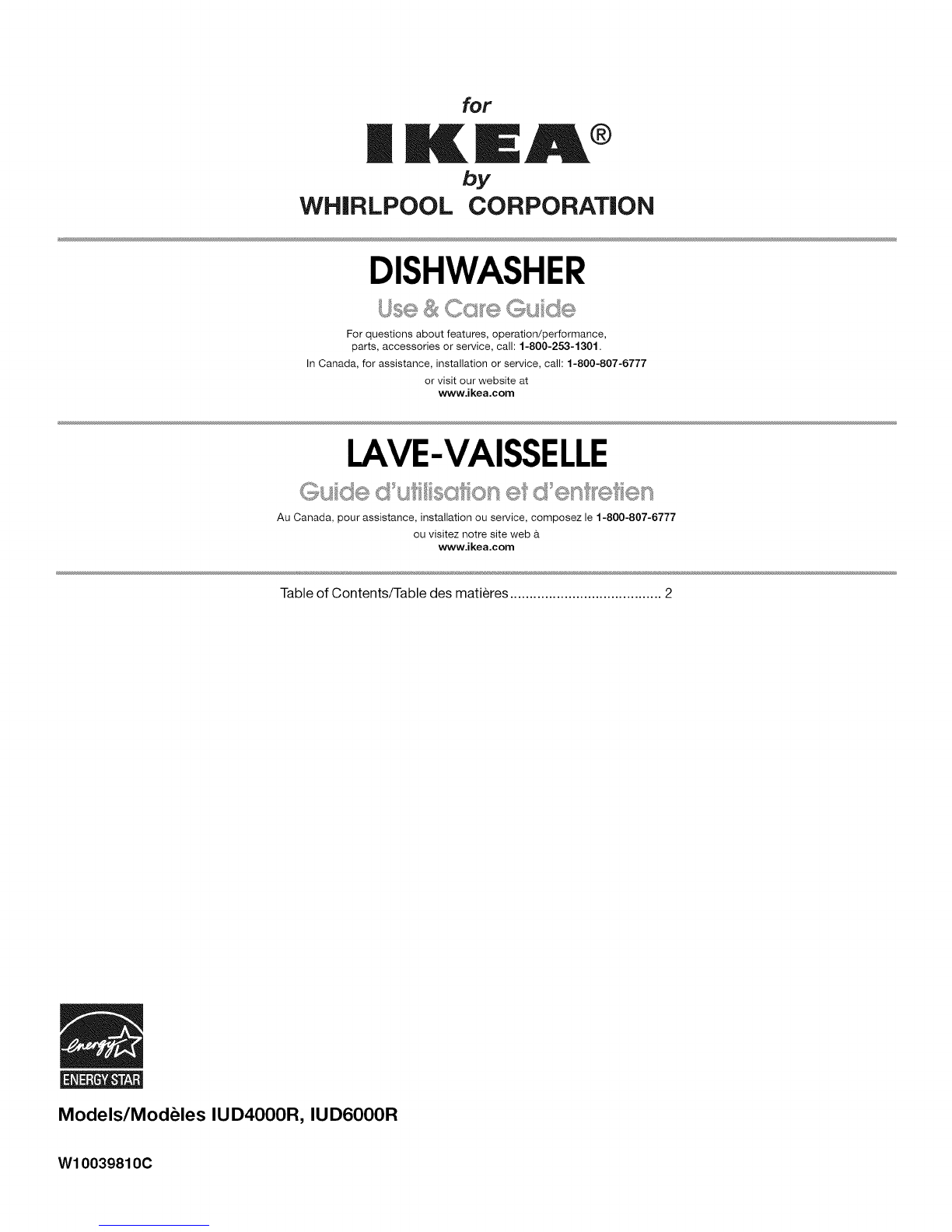 for
IKEA®
by
WHIRLPOOL CORPORATION

DISHWASHER

Use & Care Guide

For questions about features, operation/performance, parts, accessories or service, call: 1-800-253-1301.

In Canada, for assistance, installation or service, call: 1-800-807-6777

or visit our website at
www.ikea.com

LAVE-VAISSELLE

Guide d'utilisation et d'entretien

Au Canada, pour assistance, installation ou service, composez le 1-800-807-6777

ou visitez notre site web à
www.ikea.com

Table of Contents/Table des matières ...................................... 2

energy
ENERGY STAR

Models/Modèles IUD4000R, IUD6000R

W10039810C